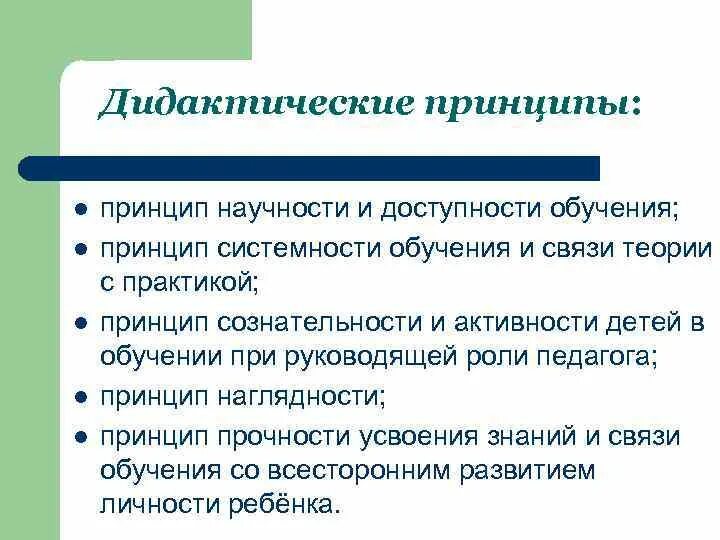 Дидактические принципы:

- принцип научности и доступности обучения;
- принцип системности обучения и связи теории с практикой;
- принцип сознательности и активности детей в обучении при руководящей роли педагога;
- принцип наглядности;
- принцип прочности усвоения знаний и связи обучения со всесторонним развитием личности ребёнка.